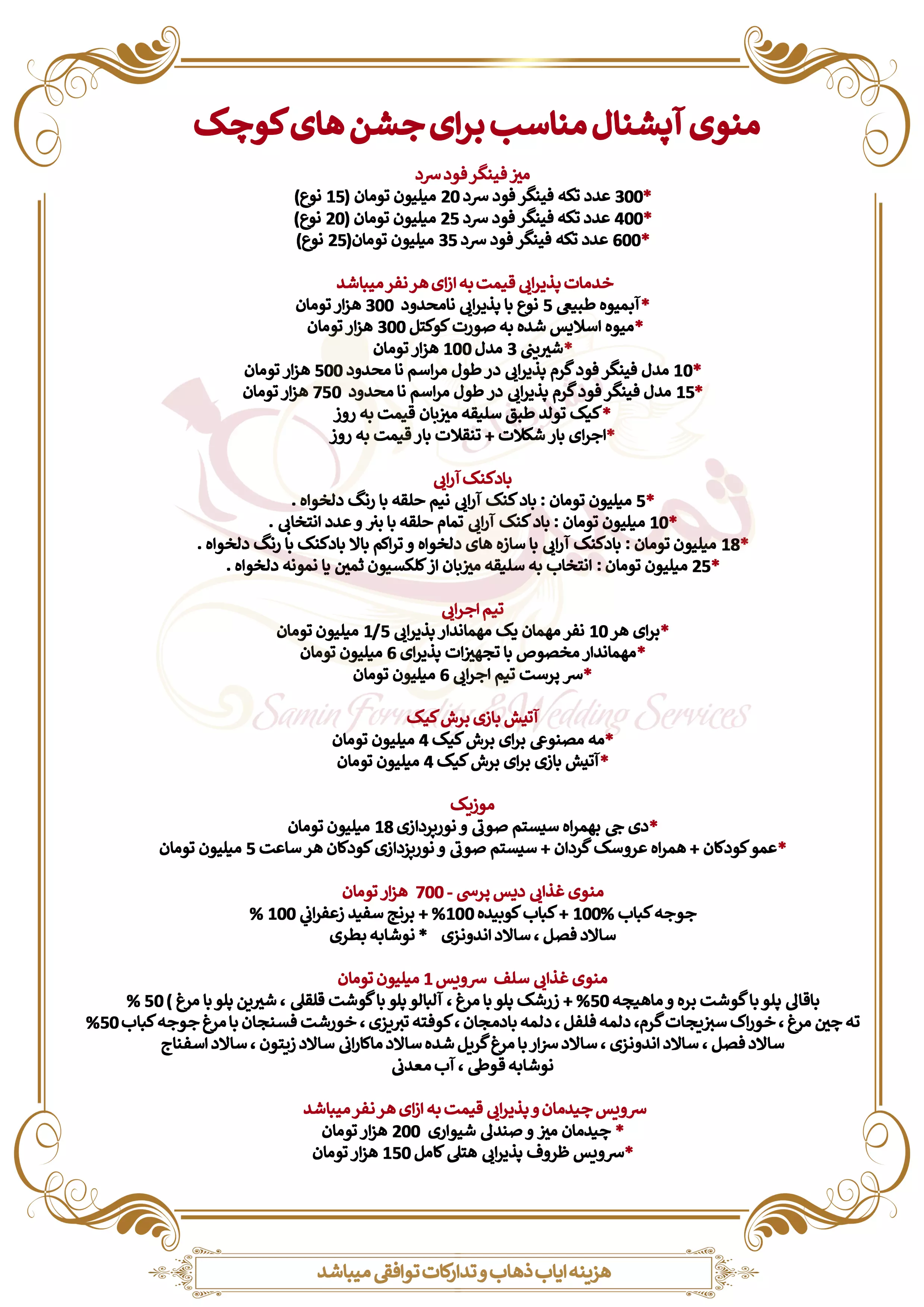 منوی آپشنال مناسب برای جشن های کوچک

میز فینگر فود سرد
*300 عدد تکه فینگر فود سرد 20 میلیون تومان (15 نوع)
*400 عدد تکه فینگر فود سرد 25 میلیون تومان (20 نوع)
*600 عدد تکه فینگر فود سرد 35 میلیون تومان(25 نوع)

خدمات پذیرایی قیمت به ازای هر نفر میباشد
*آبمیوه طبیعی 5 نوع با پذیرایی نامحدود 300 هزار تومان
*میوه اسلایس شده به صورت کوکتل 300 هزار تومان
*شیرینی 3 مدل 100 هزار تومان
*10 مدل فینگر فود گرم پذیرایی در طول مراسم نا محدود 500 هزار تومان
*15 مدل فینگر فود گرم پذیرایی در طول مراسم نا محدود 750 هزار تومان
*کیک تولد طبق سلیقه میزبان قیمت به روز
*اجرای بار شکلات + تنقلات بار قیمت به روز

بادکنک آرایی
*5 میلیون تومان : باد کنک آرایی نیم حلقه با رنگ دلخواه .
*10 میلیون تومان : باد کنک آرایی تمام حلقه با بنر و عدد انتخابی .
*18 میلیون تومان : بادکنک آرایی با سازه های دلخواه و تراکم بالا بادکنک با رنگ دلخواه .
*25 میلیون تومان : انتخاب به سلیقه میزبان از کلکسیون ثمین یا نمونه دلخواه .

تیم اجرایی
*برای هر 10 نفر مهمان یک مهماندار پذیرایی 1/5 میلیون تومان
*مهماندار مخصوص با تجهیزات پذیرای 6 میلیون تومان
*سر پرست تیم اجرایی 6 میلیون تومان

Samin Formality & Wedding Services

آتیش بازی برش کیک
*مه مصنوعی برای برش کیک 4 میلیون تومان
*آتیش بازی برای برش کیک 4 میلیون تومان

موزیک
*دی جی بهمراه سیستم صوتی و نورپردازی 18 میلیون تومان
*عمو کودکان + همراه عروسک گردان + سیستم صوتی و نورپزدازی کودکان هر ساعت 5 میلیون تومان

منوی غذایی دیس پرسی - 700 هزار تومان
جوجه کباب 100% + کباب کوبیده 100% + برنج سفید زعفرانی 100 %
سالاد فصل ، سالاد اندونزی * نوشابه بطری

منوی غذایی سلف سرویس 1 میلیون تومان
باقالی پلو با گوشت بره و ماهیچه 50% + زرشک پلو با مرغ ، آلبالو پلو با گوشت قلقلی ، شیرین پلو با مرغ ) 50 %
ته چین مرغ ، خوراک سبزیجات گرم، دلمه فلفل ، دلمه بادمجان ، کوفته تبریزی ، خورشت فسنجان با مرغ جوجه کباب 50%
سالاد فصل ، سالاد اندونزی ، سالاد سزار با مرغ گریل شده سالاد ماکارانی سالاد زیتون ، سالاد اسفناج
نوشابه قوطی ، آب معدنی

سرویس چیدمان و پذیرایی قیمت به ازای هر نفر میباشد
* چیدمان میز و صندلی شیواری 200 هزار تومان
*سرویس ظروف پذیرایی هتلی کامل 150 هزار تومان

هزینه ایاب ذهاب و تدارکات توافقی میباشد